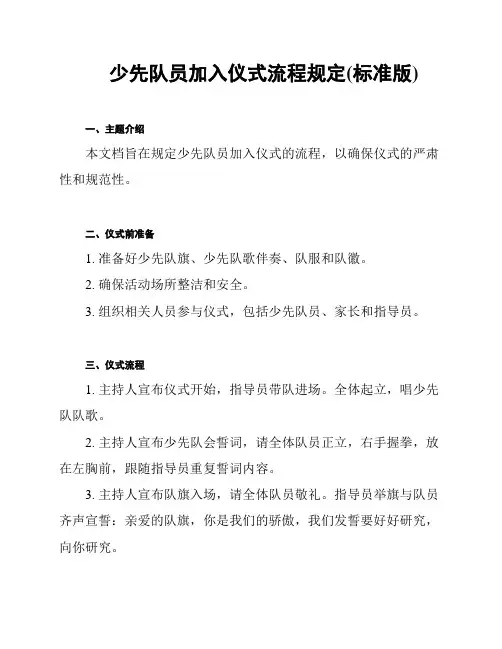 少先队员加入仪式流程规定(标准版)

一、主题介绍

本文档旨在规定少先队员加入仪式的流程，以确保仪式的严肃性和规范性。

二、仪式前准备

1. 准备好少先队旗、少先队歌伴奏、队服和队徽。

2. 确保活动场所整洁和安全。

3. 组织相关人员参与仪式，包括少先队员、家长和指导员。

三、仪式流程

1. 主持人宣布仪式开始，指导员带队进场。全体起立，唱少先队队歌。

2. 主持人宣布少先队会誓词，请全体队员正立，右手握拳，放在左胸前，跟随指导员重复誓词内容。

3. 主持人宣布队旗入场，请全体队员敬礼。指导员举旗与队员齐声宣誓：亲爱的队旗，你是我们的骄傲，我们发誓要好好研究，向你研究。